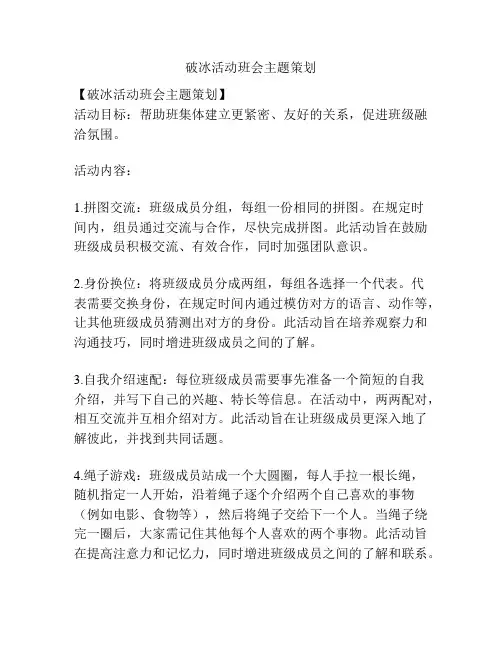 破冰活动班会主题策划

【破冰活动班会主题策划】
活动目标：帮助班集体建立更紧密、友好的关系，促进班级融洽氛围。

活动内容：

1.拼图交流：班级成员分组，每组一份相同的拼图。在规定时间内，组员通过交流与合作，尽快完成拼图。此活动旨在鼓励班级成员积极交流、有效合作，同时加强团队意识。

2.身份换位：将班级成员分成两组，每组各选择一个代表。代表需要交换身份，在规定时间内通过模仿对方的语言、动作等，让其他班级成员猜测出对方的身份。此活动旨在培养观察力和沟通技巧，同时增进班级成员之间的了解。

3.自我介绍速配：每位班级成员需要事先准备一个简短的自我介绍，并写下自己的兴趣、特长等信息。在活动中，两两配对，相互交流并互相介绍对方。此活动旨在让班级成员更深入地了解彼此，并找到共同话题。

4.绳子游戏：班级成员站成一个大圆圈，每人手拉一根长绳，随机指定一人开始，沿着绳子逐个介绍两个自己喜欢的事物（例如电影、食物等），然后将绳子交给下一个人。当绳子绕完一圈后，大家需记住其他每个人喜欢的两个事物。此活动旨在提高注意力和记忆力，同时增进班级成员之间的了解和联系。